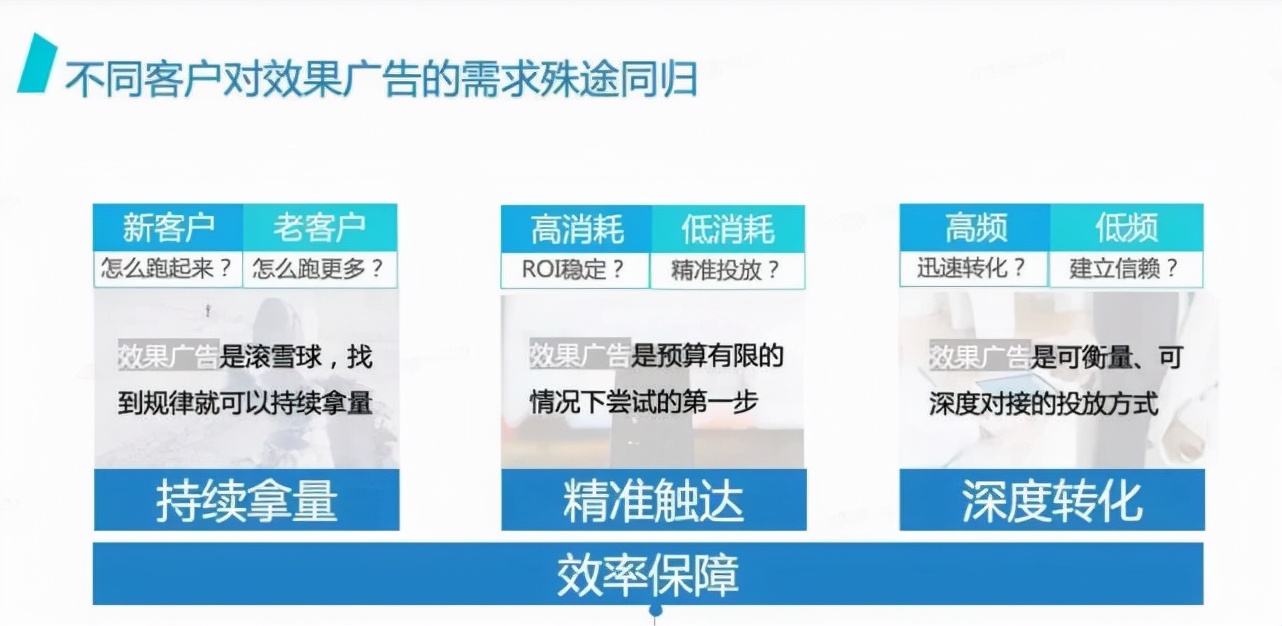 不同客户对效果广告的需求殊途同归

| 新客户 | 老客户 |
|---|---|
| 怎么跑起来？ | 怎么跑更多？ |

效果广告是滚雪球，找到规律就可以持续拿量

持续拿量

| 高消耗 | 低消耗 |
|---|---|
| ROI稳定？ | 精准投放？ |

效果广告是预算有限的情况下尝试的第一步

精准触达

| 高频 | 低频 |
|---|---|
| 迅速转化？ | 建立信赖？ |

效果广告是可衡量、可深度对接的投放方式

深度转化

效率保障